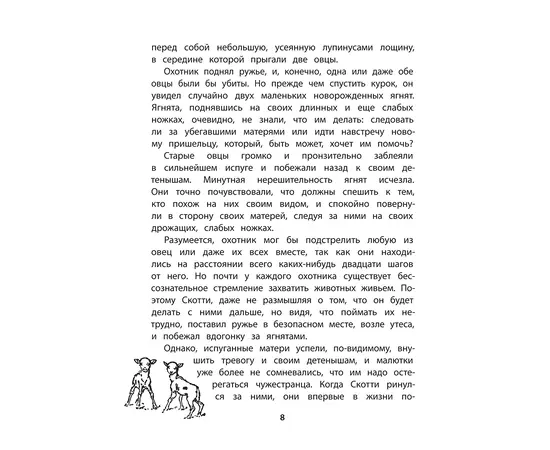 перед собой небольшую, усеянную лупинусами лощину, в середине которой прыгали две овцы.

Охотник поднял ружье, и, конечно, одна или даже обе овцы были бы убиты. Но прежде чем спустить курок, он увидел случайно двух маленьких новорожденных ягнят. Ягнята, поднявшись на своих длинных и еще слабых ножках, очевидно, не знали, что им делать: следовать ли за убегавшими матерями или идти навстречу новому пришельцу, который, быть может, хочет им помочь?

Старые овцы громко и пронзительно заблеяли в сильнейшем испуге и побежали назад к своим детенышам. Минутная нерешительность ягнят исчезла. Они точно почувствовали, что должны спешить к тем, кто похож на них своим видом, и спокойно повернули в сторону своих матерей, следуя за ними на своих дрожащих, слабых ножках.

Разумеется, охотник мог бы подстрелить любую из овец или даже их всех вместе, так как они находились на расстоянии всего каких-нибудь двадцати шагов от него. Но почти у каждого охотника существует бессознательное стремление захватить животных живьем. Поэтому Скотти, даже не размышляя о том, что он будет делать с ними дальше, но видя, что поймать их нетрудно, поставил ружье в безопасном месте, возле утеса, и побежал вдогонку за ягнятами.

Однако, испуганные матери успели, по-видимому, внушить тревогу и своим детенышам, и малютки уже более не сомневались, что им надо остерегаться чужестранца. Когда Скотти ринулся за ними, они впервые в жизни по-

8